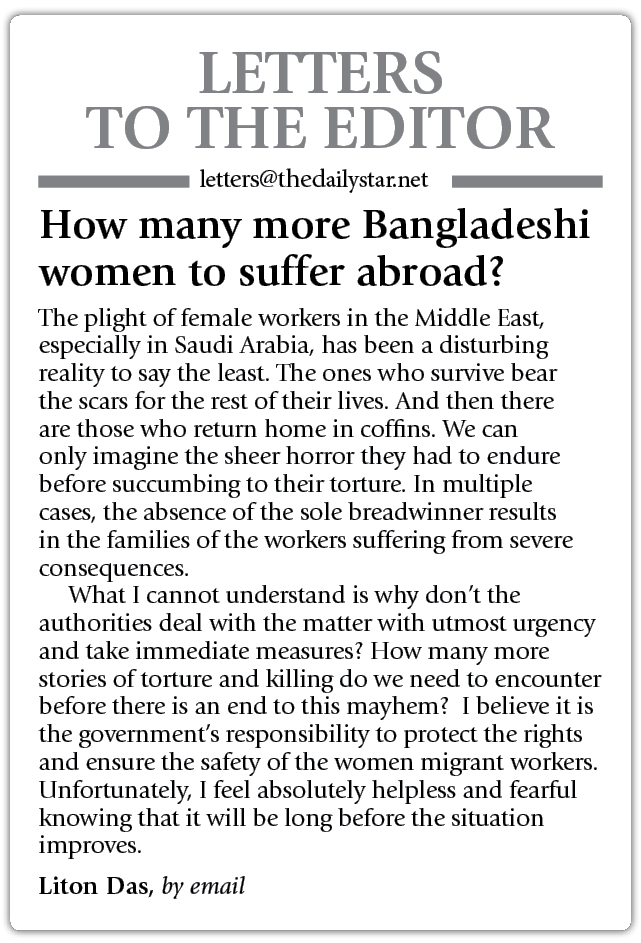 LETTERS TO THE EDITOR

letters@thedailystar.net

How many more Bangladeshi women to suffer abroad?

The plight of female workers in the Middle East, especially in Saudi Arabia, has been a disturbing reality to say the least. The ones who survive bear the scars for the rest of their lives. And then there are those who return home in coffins. We can only imagine the sheer horror they had to endure before succumbing to their torture. In multiple cases, the absence of the sole breadwinner results in the families of the workers suffering from severe consequences.

What I cannot understand is why don't the authorities deal with the matter with utmost urgency and take immediate measures? How many more stories of torture and killing do we need to encounter before there is an end to this mayhem? I believe it is the government's responsibility to protect the rights and ensure the safety of the women migrant workers. Unfortunately, I feel absolutely helpless and fearful knowing that it will be long before the situation improves.

Liton Das, by email